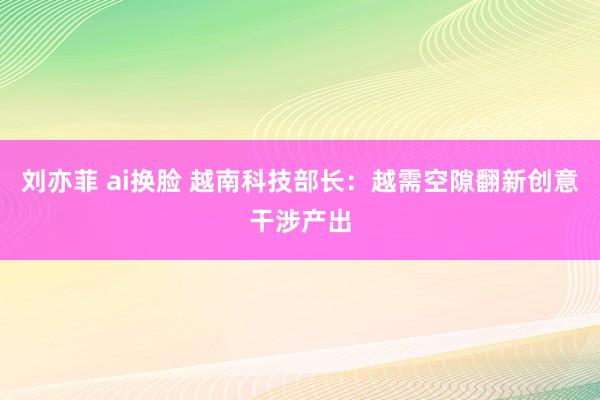 刘亦菲 ai换脸 越南科技部长：越需空隙翻新创意干涉产出